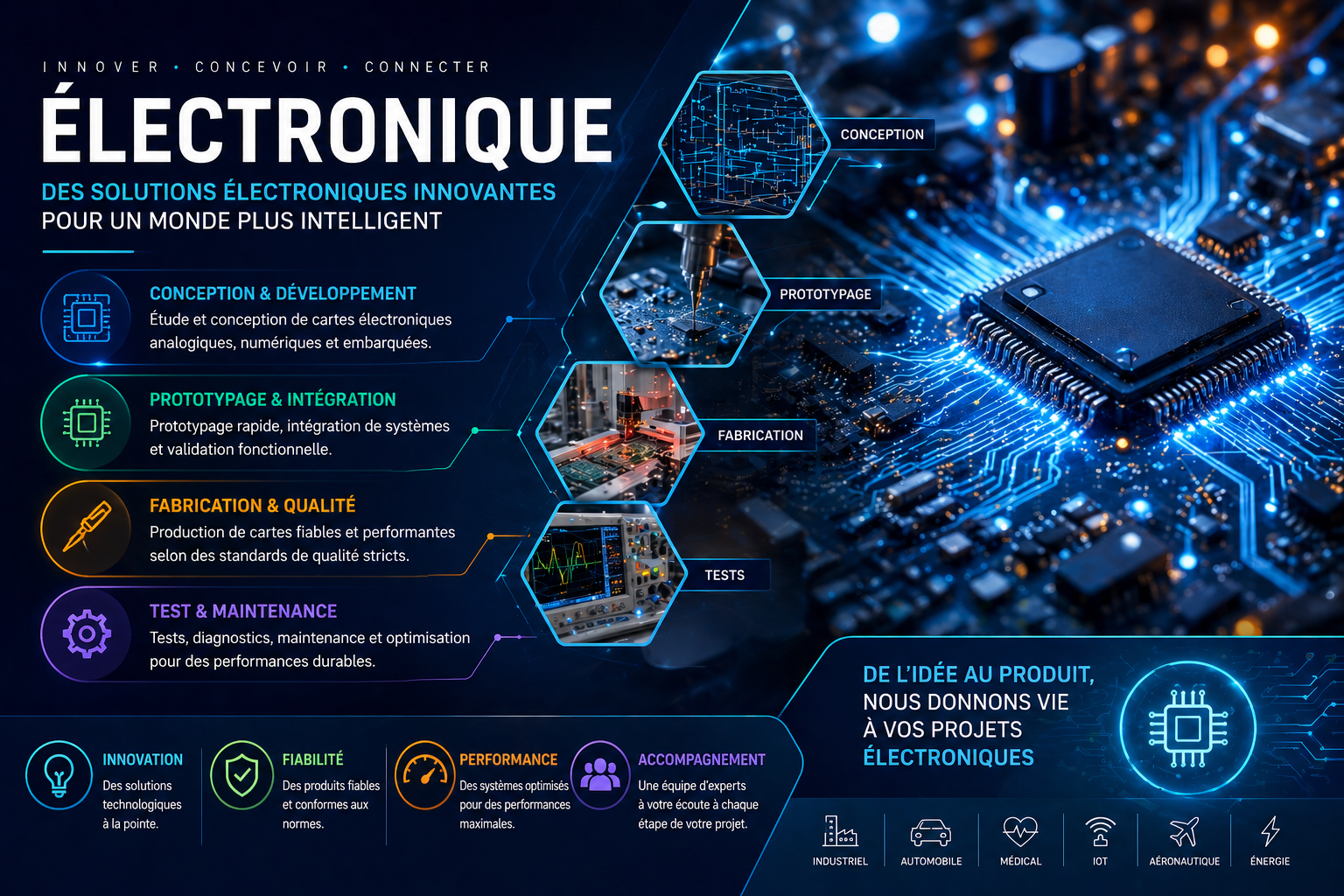 INNOVER • CONCEVOIR • CONNECTER

ÉLECTRONIQUE

DES SOLUTIONS ÉLECTRONIQUES INNOVANTES POUR UN MONDE PLUS INTELLIGENT

CONCEPTION & DÉVELOPPEMENT
Étude et conception de cartes électroniques analogiques, numériques et embarquées.

PROTOTYPAGE & INTÉGRATION
Prototypage rapide, intégration de systèmes et validation fonctionnelle.

FABRICATION & QUALITÉ
Production de cartes fiables et performantes selon des standards de qualité stricts.

TEST & MAINTENANCE
Tests, diagnostics, maintenance et optimisation pour des performances durables.

CONCEPTION

PROTOTYPAGE

FABRICATION

TESTS

INNOVATION
Des solutions technologiques à la pointe.

FIABILITÉ
Des produits fiables et conformes aux normes.

PERFORMANCE
Des systèmes optimisés pour des performances maximales.

ACCOMPAGNEMENT
Une équipe d'experts à votre écoute à chaque étape de votre projet.

DE L'IDÉE AU PRODUIT, NOUS DONNONS VIE À VOS PROJETS ÉLECTRONIQUES

INDUSTRIEL

AUTOMOBILE

MÉDICAL

IOT

AÉRONAUTIQUE

ÉNERGIE